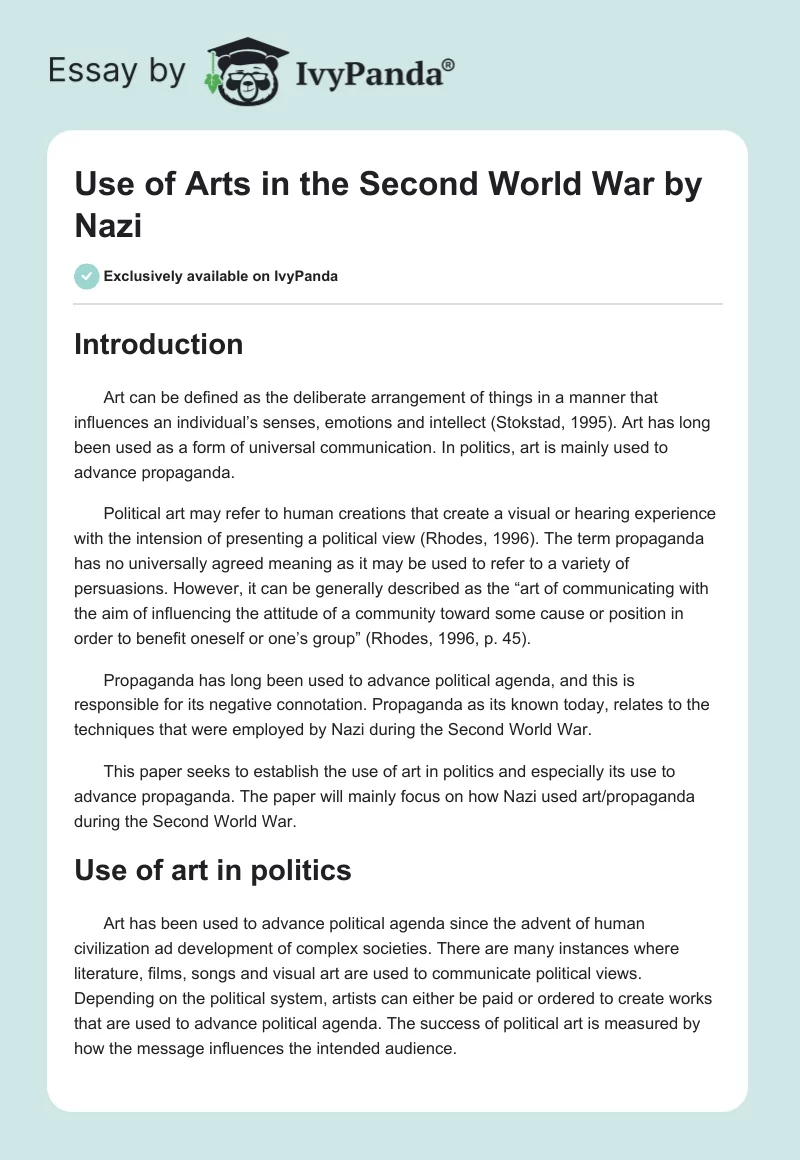 Essay by IvyPanda®

Use of Arts in the Second World War by Nazi

Exclusively available on IvyPanda

Introduction

Art can be defined as the deliberate arrangement of things in a manner that influences an individual's senses, emotions and intellect (Stokstad, 1995). Art has long been used as a form of universal communication. In politics, art is mainly used to advance propaganda.

Political art may refer to human creations that create a visual or hearing experience with the intension of presenting a political view (Rhodes, 1996). The term propaganda has no universally agreed meaning as it may be used to refer to a variety of persuasions. However, it can be generally described as the "art of communicating with the aim of influencing the attitude of a community toward some cause or position in order to benefit oneself or one's group" (Rhodes, 1996, p. 45).

Propaganda has long been used to advance political agenda, and this is responsible for its negative connotation. Propaganda as its known today, relates to the techniques that were employed by Nazi during the Second World War.

This paper seeks to establish the use of art in politics and especially its use to advance propaganda. The paper will mainly focus on how Nazi used art/propaganda during the Second World War.

Use of art in politics

Art has been used to advance political agenda since the advent of human civilization ad development of complex societies. There are many instances where literature, films, songs and visual art are used to communicate political views. Depending on the political system, artists can either be paid or ordered to create works that are used to advance political agenda. The success of political art is measured by how the message influences the intended audience.